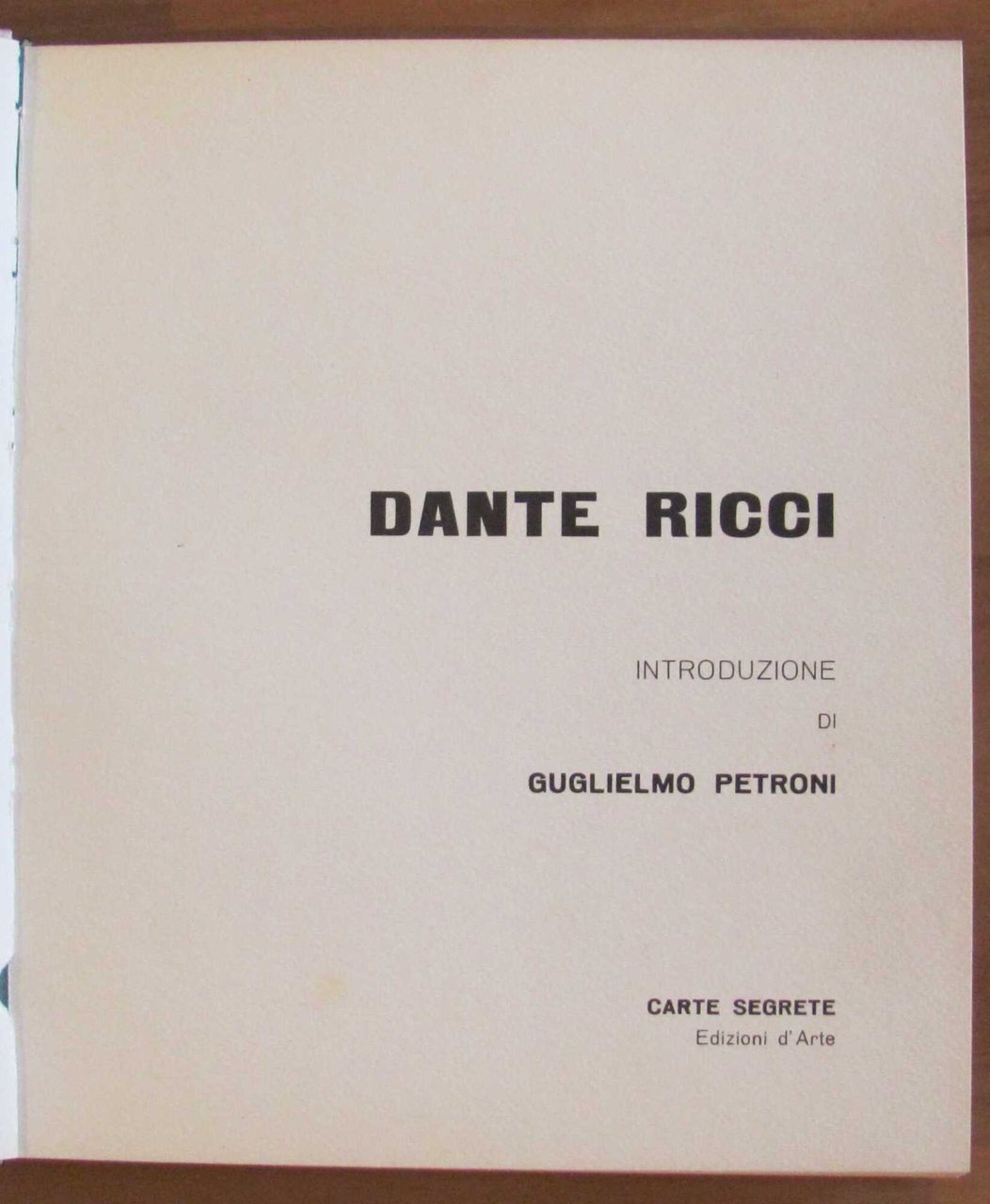 DANTE RICCI

INTRODUZIONE
DI
GUGLIELMO PETRONI

CARTE SEGRETE
Edizioni d'Arte